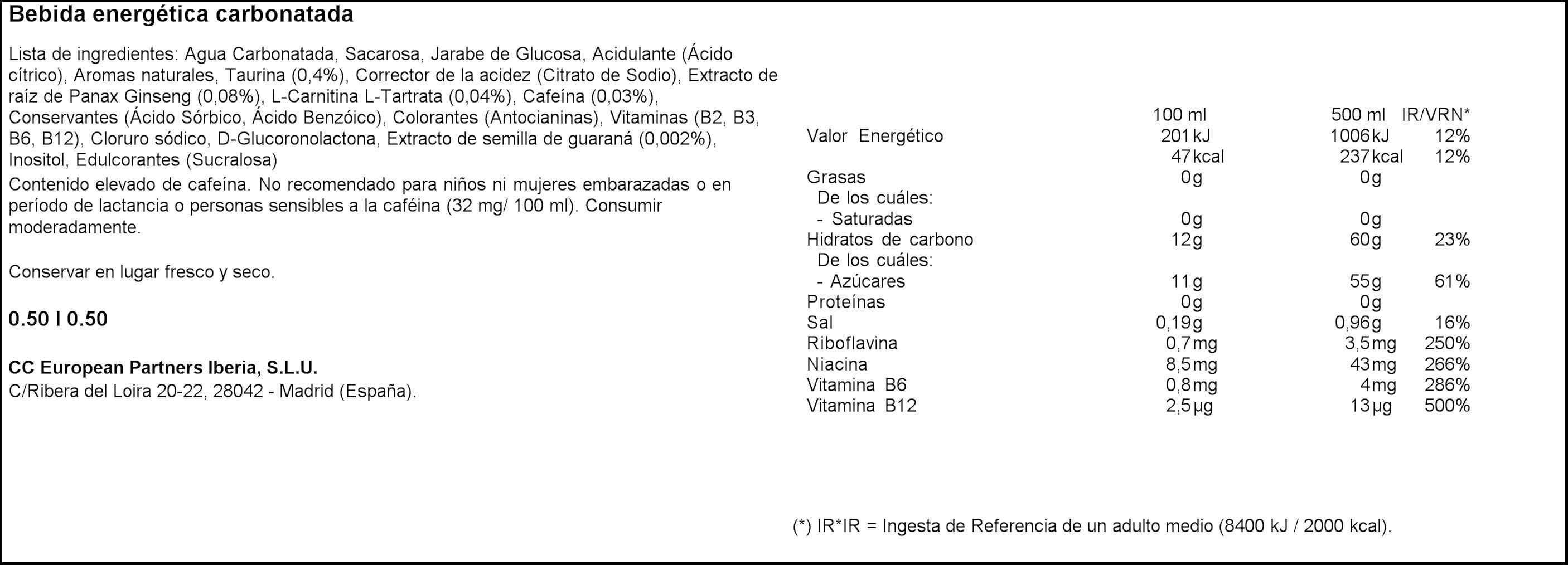 Bebida energética carbonatada

Lista de ingredientes: Agua Carbonatada, Sacarosa, Jarabe de Glucosa, Acidulante (Ácido cítrico), Aromas naturales, Taurina (0,4%), Corrector de la acidez (Citrato de Sodio), Extracto de raíz de Panax Ginseng (0,08%), L-Carnitina L-Tartrata (0,04%), Cafeína (0,03%), Conservantes (Ácido Sórbico, Ácido Benzóico), Colorantes (Antocianinas), Vitaminas (B2, B3, B6, B12), Cloruro sódico, D-Glucoronolactona, Extracto de semilla de guaraná (0,002%), Inositol, Edulcorantes (Sucralosa)
Contenido elevado de cafeína. No recomendado para niños ni mujeres embarazadas o en período de lactancia o personas sensibles a la caféina (32 mg/ 100 ml). Consumir moderadamente.

Conservar en lugar fresco y seco.

0.50 l 0.50

CC European Partners Iberia, S.L.U.
C/Ribera del Loira 20-22, 28042 - Madrid (España).

| | 100 ml | 500 ml | IR/VRN* |
|---|---|---|---|
| Valor Energético | 201 kJ | 1006 kJ | 12% |
| | 47 kcal | 237 kcal | 12% |
| Grasas | 0 g | 0 g | |
| De los cuáles: | | | |
| - Saturadas | 0 g | 0 g | |
| Hidratos de carbono | 12 g | 60 g | 23% |
| De los cuáles: | | | |
| - Azúcares | 11 g | 55 g | 61% |
| Proteínas | 0 g | 0 g | |
| Sal | 0,19 g | 0,96 g | 16% |
| Riboflavina | 0,7 mg | 3,5 mg | 250% |
| Niacina | 8,5 mg | 43 mg | 266% |
| Vitamina B6 | 0,8 mg | 4 mg | 286% |
| Vitamina B12 | 2,5 µg | 13 µg | 500% |

(*) IR*IR = Ingesta de Referencia de un adulto medio (8400 kJ / 2000 kcal).